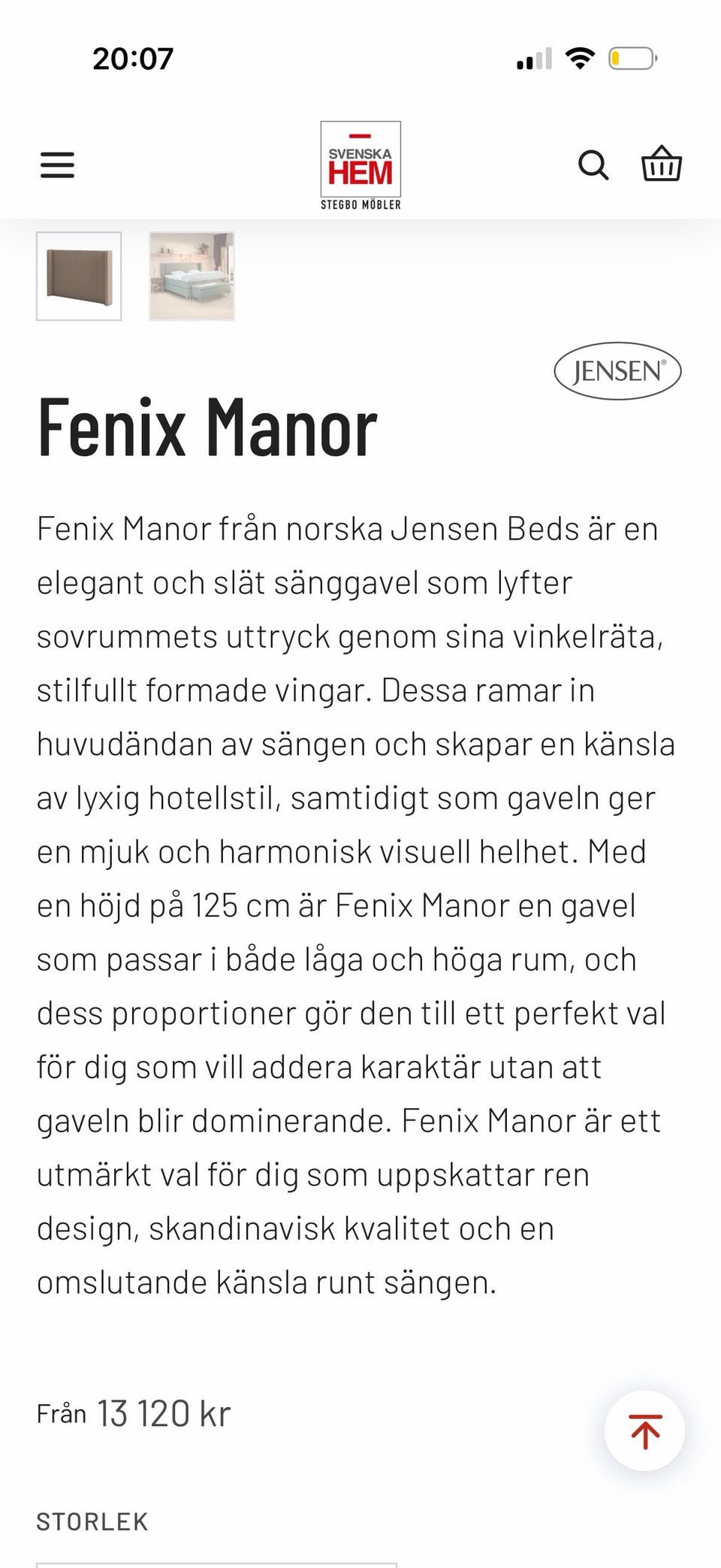 20:07

SVENSKA HEM
STEGBO MÖBLER

JENSEN®

Fenix Manor

Fenix Manor från norska Jensen Beds är en elegant och slät sänggavel som lyfter sovrummets uttryck genom sina vinkelräta, stilfullt formade vingar. Dessa ramar in huvudändan av sängen och skapar en känsla av lyxig hotellstil, samtidigt som gaveln ger en mjuk och harmonisk visuell helhet. Med en höjd på 125 cm är Fenix Manor en gavel som passar i både låga och höga rum, och dess proportioner gör den till ett perfekt val för dig som vill addera karaktär utan att gaveln blir dominerande. Fenix Manor är ett utmärkt val för dig som uppskattar ren design, skandinavisk kvalitet och en omslutande känsla runt sängen.

Från 13 120 kr

STORLEK